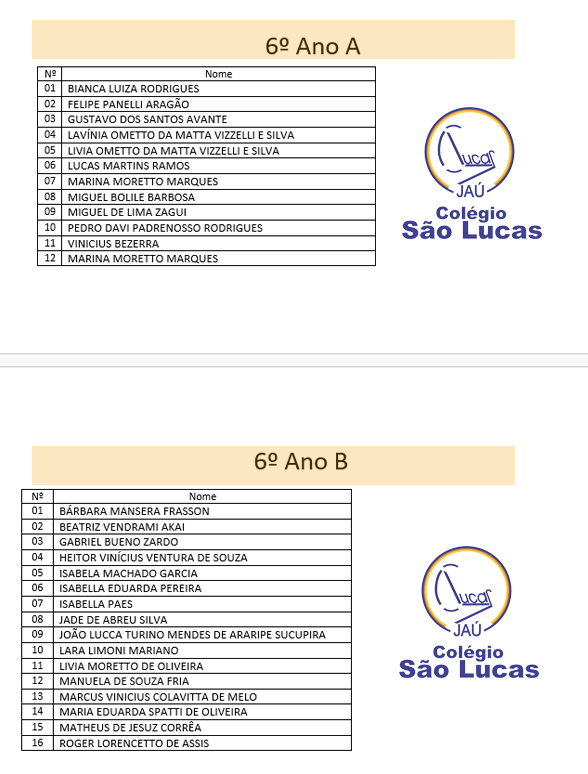 6º Ano A

| Nº | Nome |
|---|---|
| 01 | BIANCA LUIZA RODRIGUES |
| 02 | FELIPE PANELLI ARAGÃO |
| 03 | GUSTAVO DOS SANTOS AVANTE |
| 04 | LAVÍNIA OMETTO DA MATTA VIZZELLI E SILVA |
| 05 | LIVIA OMETTO DA MATTA VIZZELLI E SILVA |
| 06 | LUCAS MARTINS RAMOS |
| 07 | MARINA MORETTO MARQUES |
| 08 | MIGUEL BOLILE BARBOSA |
| 09 | MIGUEL DE LIMA ZAGUI |
| 10 | PEDRO DAVI PADRENOSSO RODRIGUES |
| 11 | VINICIUS BEZERRA |
| 12 | MARINA MORETTO MARQUES |

Lucas
JAÚ
Colégio
São Lucas

6º Ano B

| Nº | Nome |
|---|---|
| 01 | BÁRBARA MANSERA FRASSON |
| 02 | BEATRIZ VENDRAMI AKAI |
| 03 | GABRIEL BUENO ZARDO |
| 04 | HEITOR VINÍCIUS VENTURA DE SOUZA |
| 05 | ISABELA MACHADO GARCIA |
| 06 | ISABELLA EDUARDA PEREIRA |
| 07 | ISABELLA PAES |
| 08 | JADE DE ABREU SILVA |
| 09 | JOÃO LUCCA TURINO MENDES DE ARARIPE SUCUPIRA |
| 10 | LARA LIMONI MARIANO |
| 11 | LIVIA MORETTO DE OLIVEIRA |
| 12 | MANUELA DE SOUZA FRIA |
| 13 | MARCUS VINICIUS COLAVITTA DE MELO |
| 14 | MARIA EDUARDA SPATTI DE OLIVEIRA |
| 15 | MATHEUS DE JESUZ CORRÊA |
| 16 | ROGER LORENCETTO DE ASSIS |

Lucas
JAÚ
Colégio
São Lucas